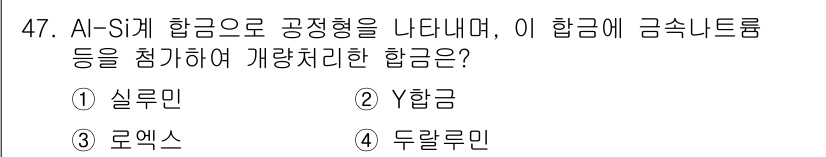 47. Al-Si계 합금으로 공정형을 나타내며, 이 합금에 금속나트륨 등을 첨가하여 개량처리한 합금은?

① 실루민
② Y합금
③ 로엑스
④ 두랄루민